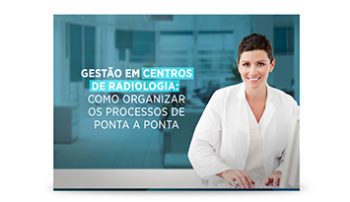 GESTÃO EM CENTROS DE RADIOLOGIA: COMO ORGANIZAR OS PROCESSOS DE PONTA A PONTA